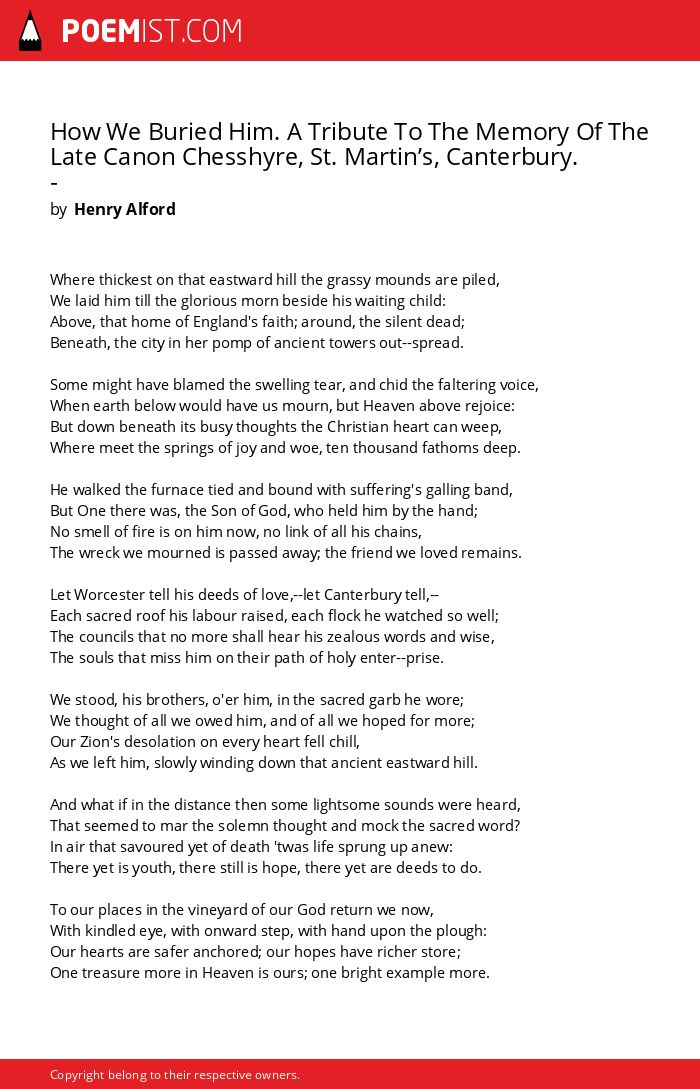 POEMIST.COM

How We Buried Him. A Tribute To The Memory Of The Late Canon Chesshyre, St. Martin's, Canterbury.
-
by Henry Alford

Where thickest on that eastward hill the grassy mounds are piled,
We laid him till the glorious morn beside his waiting child:
Above, that home of England's faith; around, the silent dead;
Beneath, the city in her pomp of ancient towers out--spread.

Some might have blamed the swelling tear, and chid the faltering voice,
When earth below would have us mourn, but Heaven above rejoice:
But down beneath its busy thoughts the Christian heart can weep,
Where meet the springs of joy and woe, ten thousand fathoms deep.

He walked the furnace tied and bound with suffering's galling band,
But One there was, the Son of God, who held him by the hand;
No smell of fire is on him now, no link of all his chains,
The wreck we mourned is passed away; the friend we loved remains.

Let Worcester tell his deeds of love,--let Canterbury tell,--
Each sacred roof his labour raised, each flock he watched so well;
The councils that no more shall hear his zealous words and wise,
The souls that miss him on their path of holy enter--prise.

We stood, his brothers, o'er him, in the sacred garb he wore;
We thought of all we owed him, and of all we hoped for more;
Our Zion's desolation on every heart fell chill,
As we left him, slowly winding down that ancient eastward hill.

And what if in the distance then some lightsome sounds were heard,
That seemed to mar the solemn thought and mock the sacred word?
In air that savoured yet of death 'twas life sprung up anew:
There yet is youth, there still is hope, there yet are deeds to do.

To our places in the vineyard of our God return we now,
With kindled eye, with onward step, with hand upon the plough:
Our hearts are safer anchored; our hopes have richer store;
One treasure more in Heaven is ours; one bright example more.

Copyright belong to their respective owners.